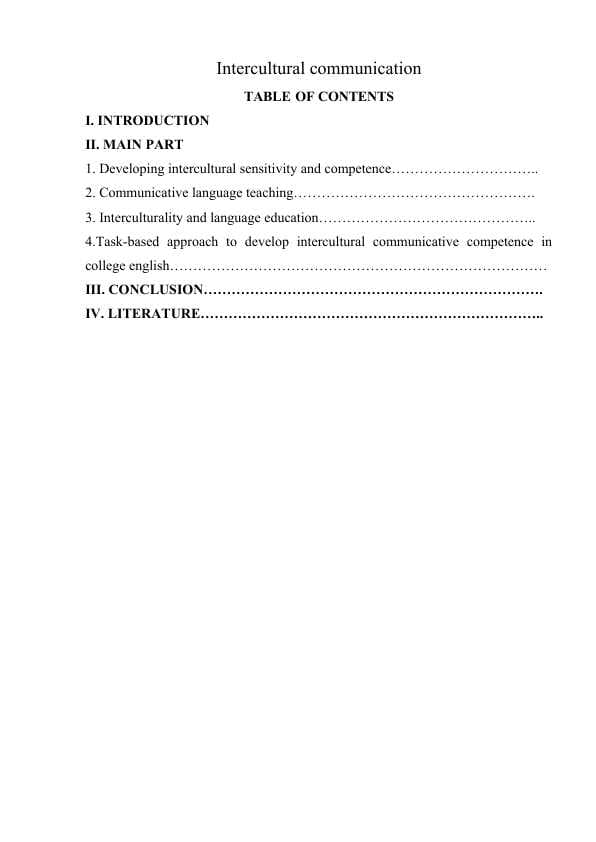 Intercultural communication

TABLE OF CONTENTS

I. INTRODUCTION

II. MAIN PART

1. Developing intercultural sensitivity and competence…………………………..

2. Communicative language teaching……………………………………………

3. Interculturality and language education………………………………………..

4.Task-based approach to develop intercultural communicative competence in college english………………………………………………………………………

III. CONCLUSION……………………………………………………………….

IV. LITERATURE………………………………………………………………..